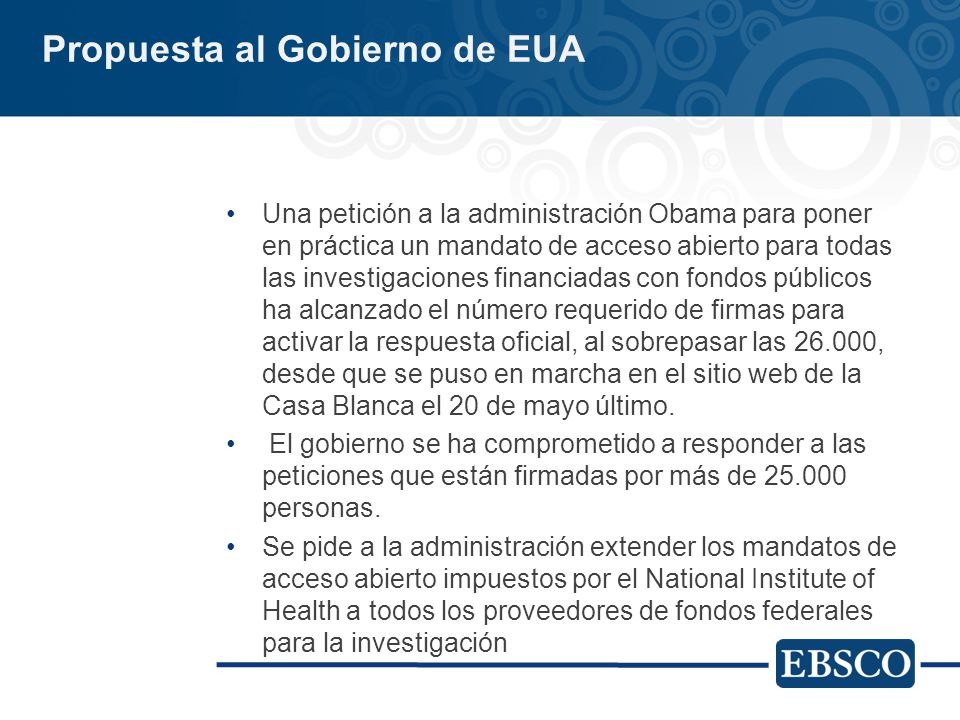 Propuesta al Gobierno de EUA

• Una petición a la administración Obama para poner en práctica un mandato de acceso abierto para todas las investigaciones financiadas con fondos públicos ha alcanzado el número requerido de firmas para activar la respuesta oficial, al sobrepasar las 26.000, desde que se puso en marcha en el sitio web de la Casa Blanca el 20 de mayo último.

• El gobierno se ha comprometido a responder a las peticiones que están firmadas por más de 25.000 personas.

• Se pide a la administración extender los mandatos de acceso abierto impuestos por el National Institute of Health a todos los proveedores de fondos federales para la investigación

EBSCO